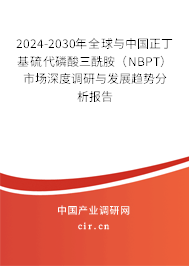 2024-2030年全球与中国正丁基硫代磷酸三酰胺（NBPT）市场深度调研与发展趋势分析报告

中国产业调研网
cir.cn